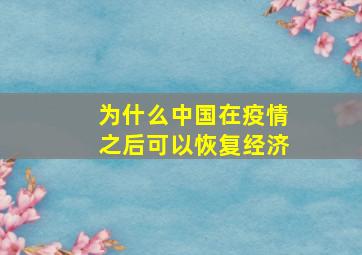 为什么中国在疫情之后可以恢复经济